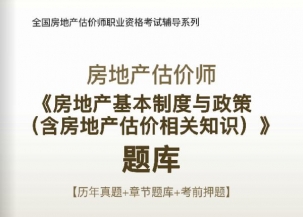 全国房地产估价师职业资格考试辅导系列

房地产估价师

《房地产基本制度与政策（含房地产估价相关知识）》

题库

【历年真题+章节题库+考前押题】